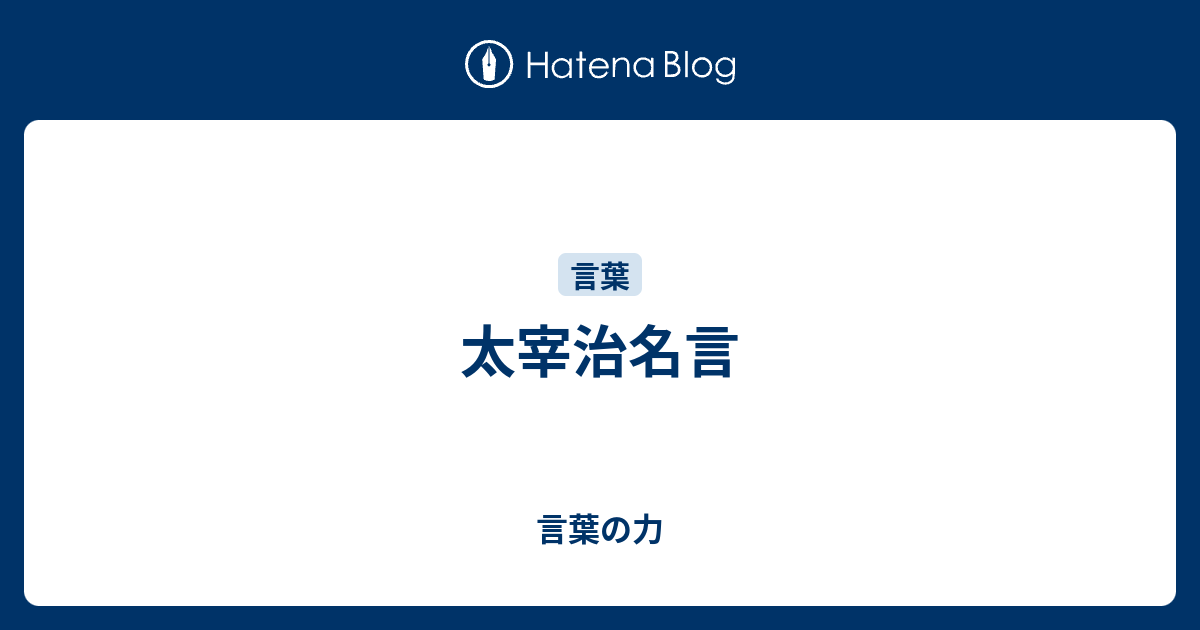 Hatena Blog

言葉

太宰治名言

言葉の力